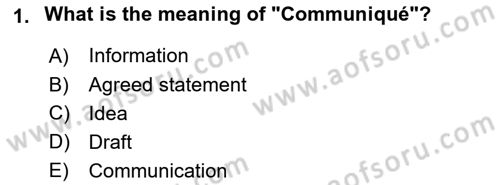 1. What is the meaning of "Communiqué"?

A) Information
B) Agreed statement
C) Idea
D) Draft
E) Communication

www.aofsoru.com
www.aofsoru.com
www.aofsoru.com